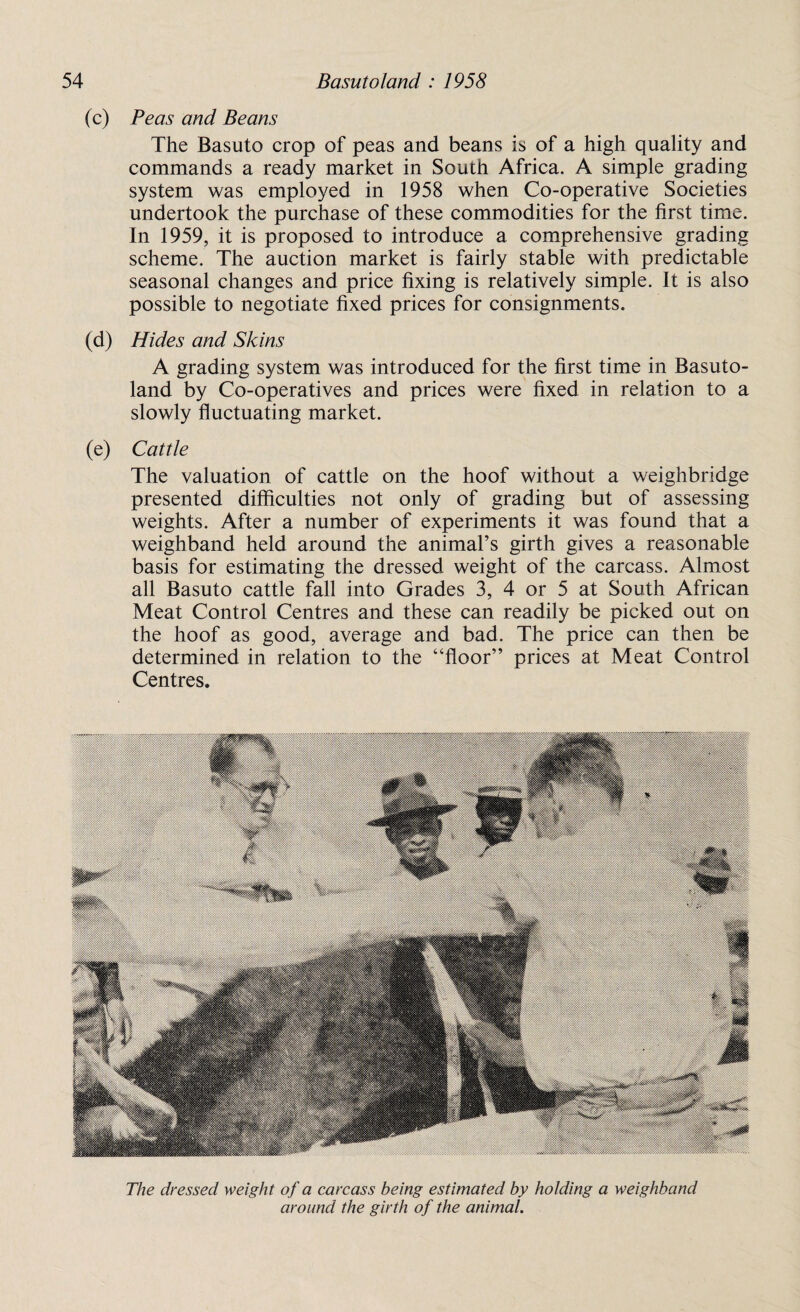 54 Basutoland : 1958

(c) Peas and Beans

The Basuto crop of peas and beans is of a high quality and commands a ready market in South Africa. A simple grading system was employed in 1958 when Co-operative Societies undertook the purchase of these commodities for the first time. In 1959, it is proposed to introduce a comprehensive grading scheme. The auction market is fairly stable with predictable seasonal changes and price fixing is relatively simple. It is also possible to negotiate fixed prices for consignments.

(d) Hides and Skins

A grading system was introduced for the first time in Basutoland by Co-operatives and prices were fixed in relation to a slowly fluctuating market.

(e) Cattle

The valuation of cattle on the hoof without a weighbridge presented difficulties not only of grading but of assessing weights. After a number of experiments it was found that a weighband held around the animal's girth gives a reasonable basis for estimating the dressed weight of the carcass. Almost all Basuto cattle fall into Grades 3, 4 or 5 at South African Meat Control Centres and these can readily be picked out on the hoof as good, average and bad. The price can then be determined in relation to the "floor" prices at Meat Control Centres.

The dressed weight of a carcass being estimated by holding a weighband around the girth of the animal.